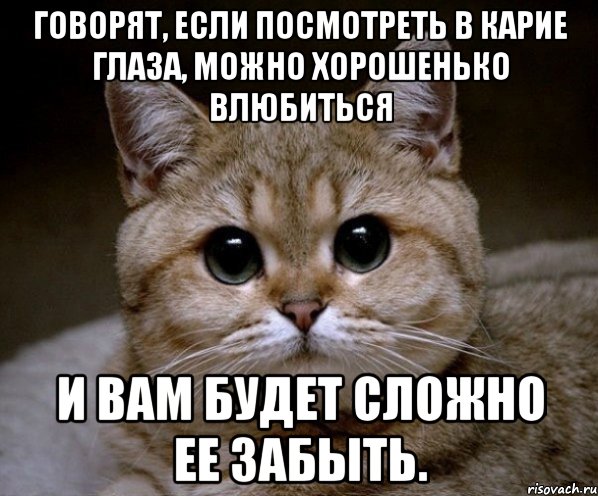 ГОВОРЯТ, ЕСЛИ ПОСМОТРЕТЬ В КАРИЕ ГЛАЗА, МОЖНО ХОРОШЕНЬКО ВЛЮБИТЬСЯ

И ВАМ БУДЕТ СЛОЖНО ЕЕ ЗАБЫТЬ.

risovach.ru